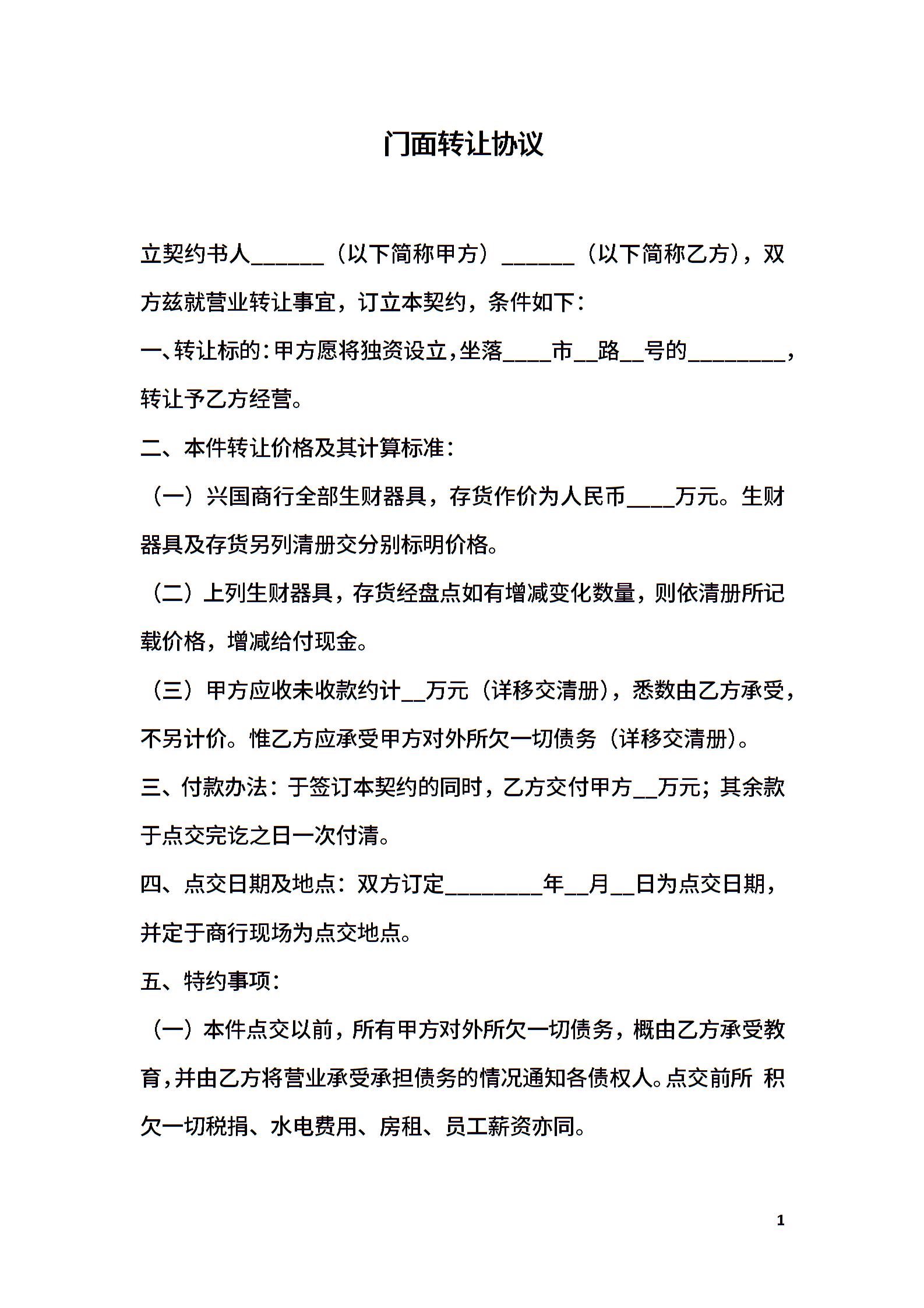 门面转让协议

立契约书人______（以下简称甲方）______（以下简称乙方），双方兹就营业转让事宜，订立本契约，条件如下：

一、转让标的：甲方愿将独资设立，坐落____市__路__号的________，转让予乙方经营。

二、本件转让价格及其计算标准：

（一）兴国商行全部生财器具，存货作价为人民币____万元。生财器具及存货另列清册交分别标明价格。

（二）上列生财器具，存货经盘点如有增减变化数量，则依清册所记载价格，增减给付现金。

（三）甲方应收未收款约计__万元（详移交清册），悉数由乙方承受，不另计价。惟乙方应承受甲方对外所欠一切债务（详移交清册）。

三、付款办法：于签订本契约的同时，乙方交付甲方__万元；其余款于点交完讫之日一次付清。

四、点交日期及地点：双方订定________年__月__日为点交日期，并定于商行现场为点交地点。

五、特约事项：

（一）本件点交以前，所有甲方对外所欠一切债务，概由乙方承受教育，并由乙方将营业承受承担债务的情况通知各债权人。点交前所 积欠一切税捐、水电费用、房租、员工薪资亦同。

1